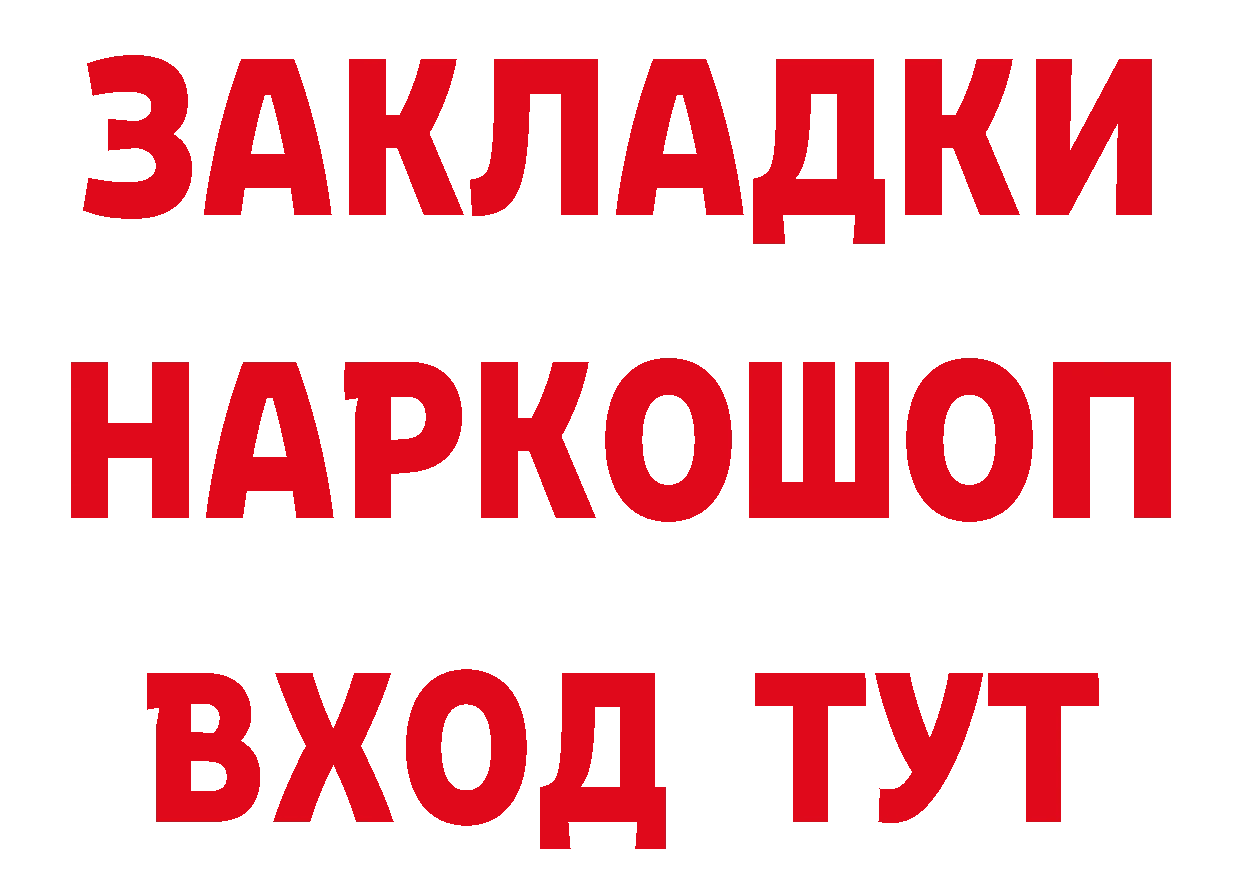 ЗАКЛАДКИ НАРКОШОП ВХОД ТУТ